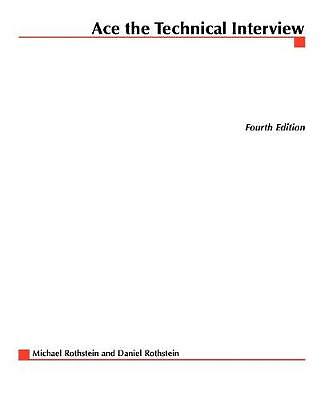 Ace the Technical Interview

Fourth Edition

Michael Rothstein and Daniel Rothstein